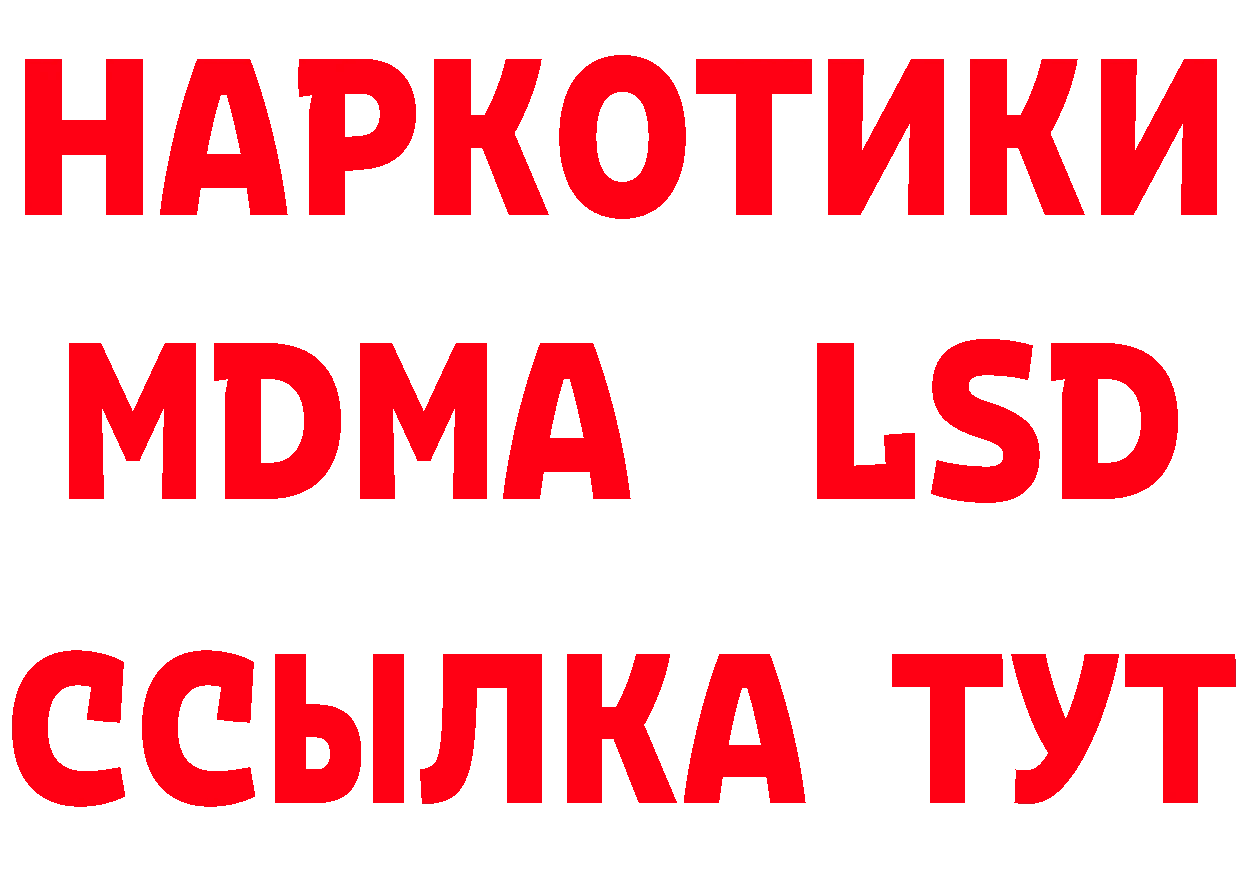 НАРКОТИКИ
MDMA LSD
ССЫЛКА ТУТ